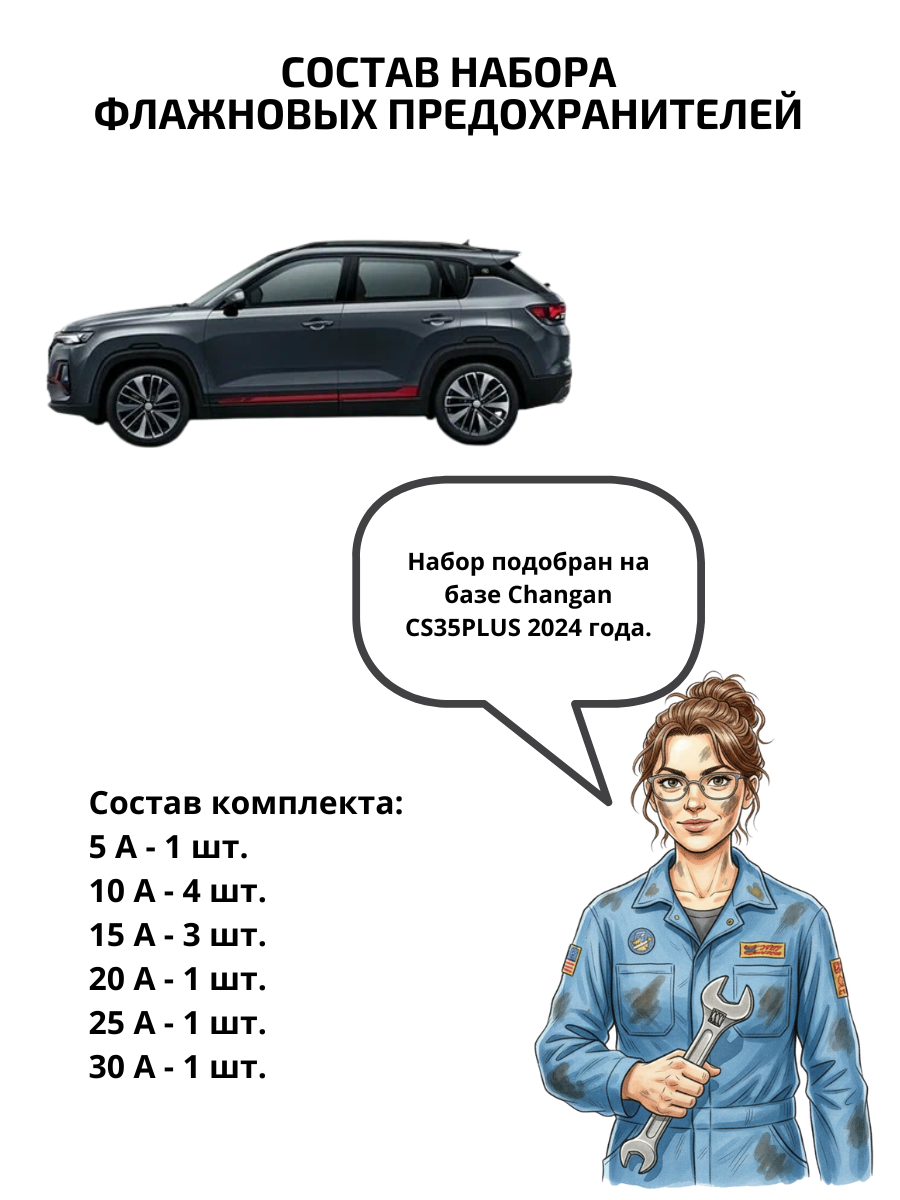 СОСТАВ НАБОРА
ФЛАЖНОВЫХ ПРЕДОХРАНИТЕЛЕЙ

Набор подобран на базе Changan CS35PLUS 2024 года.

Состав комплекта:
5 А - 1 шт.
10 А - 4 шт.
15 А - 3 шт.
20 А - 1 шт.
25 А - 1 шт.
30 А - 1 шт.